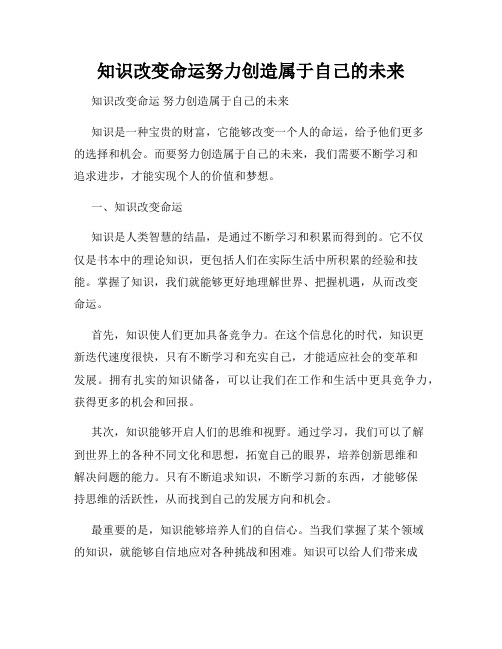 知识改变命运努力创造属于自己的未来

知识改变命运 努力创造属于自己的未来

知识是一种宝贵的财富，它能够改变一个人的命运，给予他们更多的选择和机会。而要努力创造属于自己的未来，我们需要不断学习和追求进步，才能实现个人的价值和梦想。

一、知识改变命运

知识是人类智慧的结晶，是通过不断学习和积累而得到的。它不仅仅是书本中的理论知识，更包括人们在实际生活中所积累的经验和技能。掌握了知识，我们就能够更好地理解世界、把握机遇，从而改变命运。

首先，知识使人们更加具备竞争力。在这个信息化的时代，知识更新迭代速度很快，只有不断学习和充实自己，才能适应社会的变革和发展。拥有扎实的知识储备，可以让我们在工作和生活中更具竞争力，获得更多的机会和回报。

其次，知识能够开启人们的思维和视野。通过学习，我们可以了解到世界上的各种不同文化和思想，拓宽自己的眼界，培养创新思维和解决问题的能力。只有不断追求知识，不断学习新的东西，才能够保持思维的活跃性，从而找到自己的发展方向和机会。

最重要的是，知识能够培养人们的自信心。当我们掌握了某个领域的知识，就能够自信地应对各种挑战和困难。知识可以给人们带来成